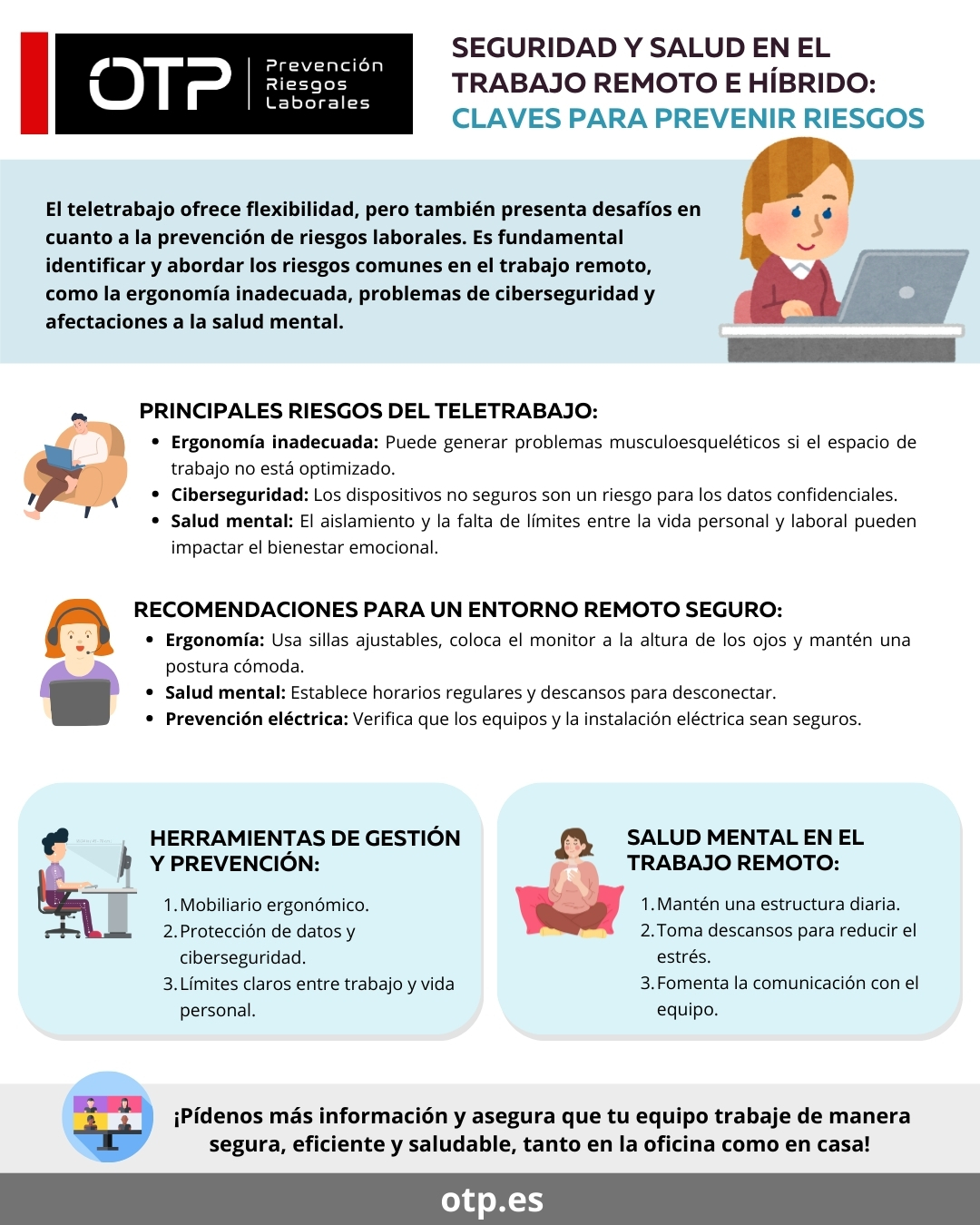 OTP Prevención Riesgos Laborales

SEGURIDAD Y SALUD EN EL TRABAJO REMOTO E HÍBRIDO: CLAVES PARA PREVENIR RIESGOS

El teletrabajo ofrece flexibilidad, pero también presenta desafíos en cuanto a la prevención de riesgos laborales. Es fundamental identificar y abordar los riesgos comunes en el trabajo remoto, como la ergonomía inadecuada, problemas de ciberseguridad y afectaciones a la salud mental.

PRINCIPALES RIESGOS DEL TELETRABAJO:

• Ergonomía inadecuada: Puede generar problemas musculoesqueléticos si el espacio de trabajo no está optimizado.
• Ciberseguridad: Los dispositivos no seguros son un riesgo para los datos confidenciales.
• Salud mental: El aislamiento y la falta de límites entre la vida personal y laboral pueden impactar el bienestar emocional.

RECOMENDACIONES PARA UN ENTORNO REMOTO SEGURO:

• Ergonomía: Usa sillas ajustables, coloca el monitor a la altura de los ojos y mantén una postura cómoda.
• Salud mental: Establece horarios regulares y descansos para desconectar.
• Prevención eléctrica: Verifica que los equipos y la instalación eléctrica sean seguros.

HERRAMIENTAS DE GESTIÓN Y PREVENCIÓN:

1. Mobiliario ergonómico.
2. Protección de datos y ciberseguridad.
3. Límites claros entre trabajo y vida personal.

SALUD MENTAL EN EL TRABAJO REMOTO:

1. Mantén una estructura diaria.
2. Toma descansos para reducir el estrés.
3. Fomenta la comunicación con el equipo.

¡Pídenos más información y asegura que tu equipo trabaje de manera segura, eficiente y saludable, tanto en la oficina como en casa!

otp.es